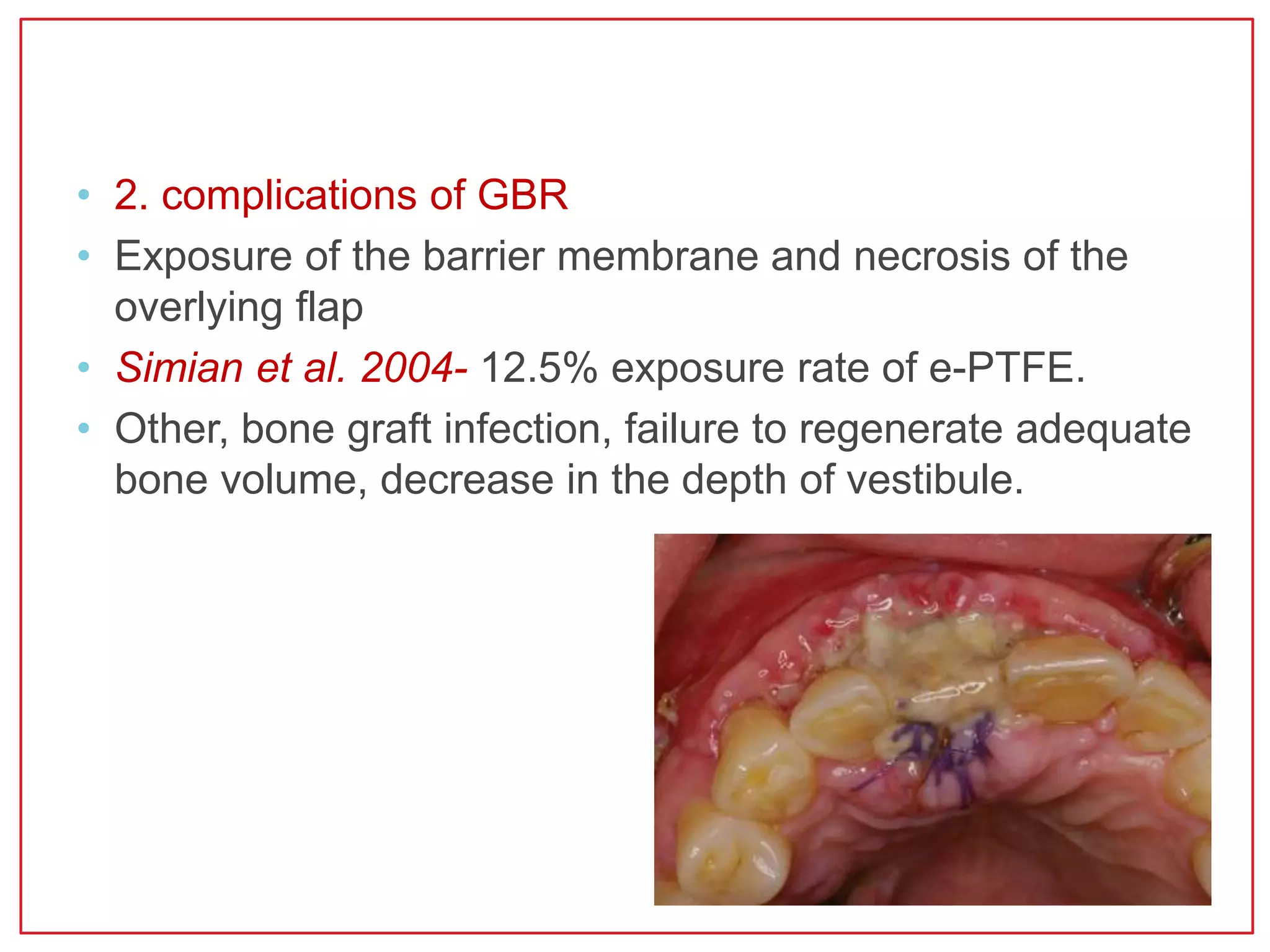 • 2. complications of GBR
• Exposure of the barrier membrane and necrosis of the overlying flap
• Simian et al. 2004- 12.5% exposure rate of e-PTFE.
• Other, bone graft infection, failure to regenerate adequate bone volume, decrease in the depth of vestibule.